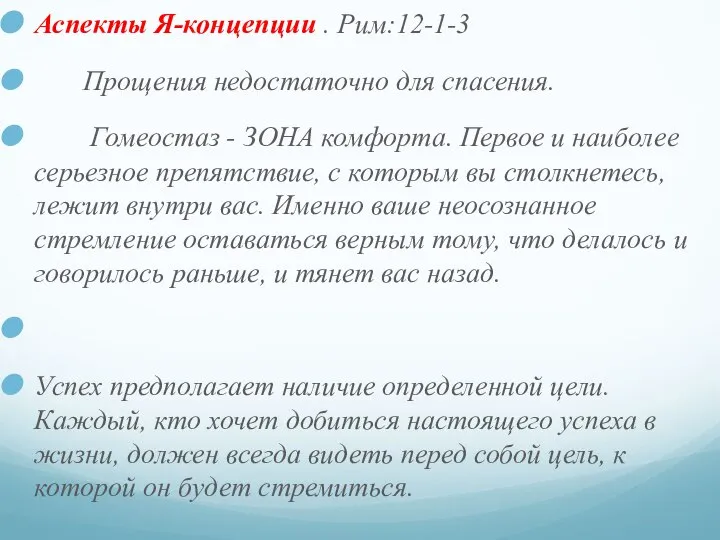 Аспекты Я-концепции . Рим:12-1-3

Прощения недостаточно для спасения.

Гомеостаз - ЗОНА комфорта. Первое и наиболее серьезное препятствие, с которым вы столкнетесь, лежит внутри вас. Именно ваше неосознанное стремление оставаться верным тому, что делалось и говорилось раньше, и тянет вас назад.

Успех предполагает наличие определенной цели. Каждый, кто хочет добиться настоящего успеха в жизни, должен всегда видеть перед собой цель, к которой он будет стремиться.